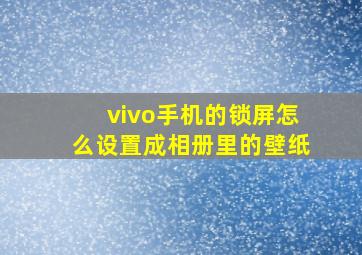 vivo手机的锁屏怎么设置成相册里的壁纸